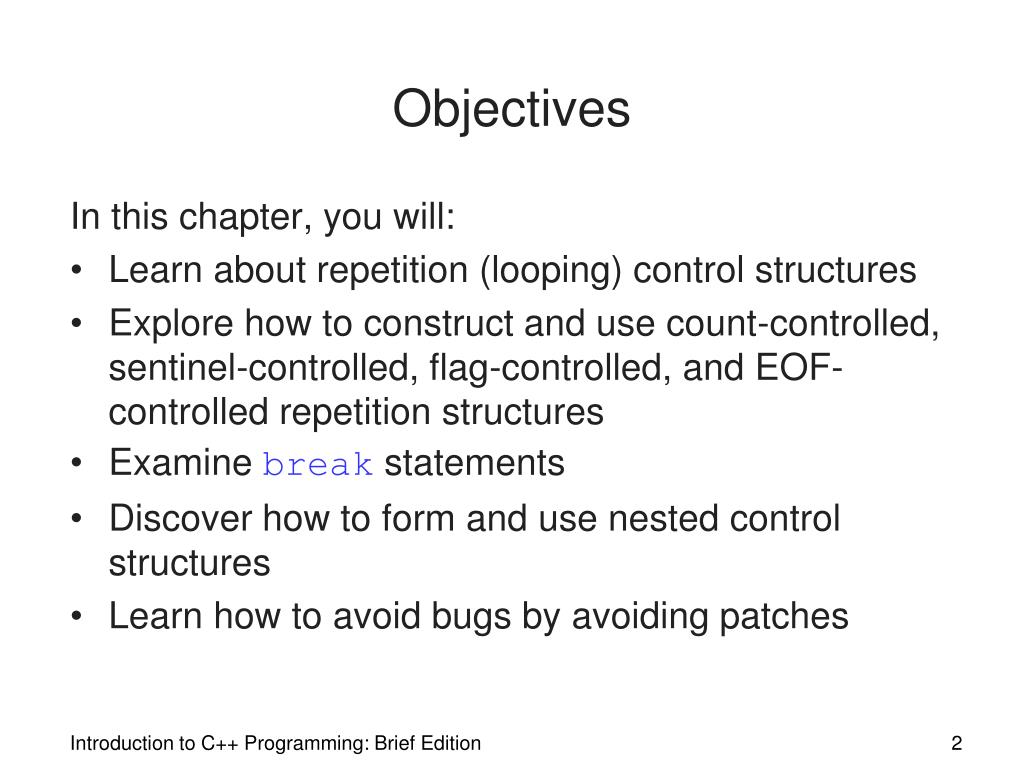 Objectives

In this chapter, you will:
• Learn about repetition (looping) control structures
• Explore how to construct and use count-controlled, sentinel-controlled, flag-controlled, and EOF-controlled repetition structures
• Examine break statements
• Discover how to form and use nested control structures
• Learn how to avoid bugs by avoiding patches

Introduction to C++ Programming: Brief Edition

2